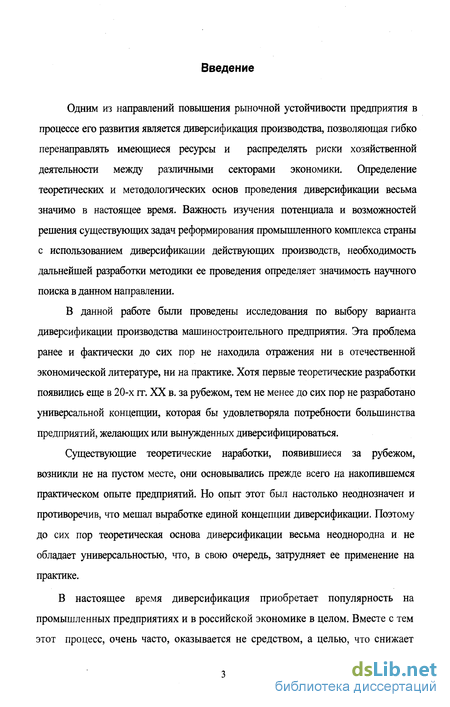 Введение

Одним из направлений повышения рыночной устойчивости предприятия в процессе его развития является диверсификация производства, позволяющая гибко перенаправлять имеющиеся ресурсы и распределять риски хозяйственной деятельности между различными секторами экономики. Определение теоретических и методологических основ проведения диверсификации весьма значимо в настоящее время. Важность изучения потенциала и возможностей решения существующих задач реформирования промышленного комплекса страны с использованием диверсификации действующих производств, необходимость дальнейшей разработки методики ее проведения определяет значимость научного поиска в данном направлении.

В данной работе были проведены исследования по выбору варианта диверсификации производства машиностроительного предприятия. Эта проблема ранее и фактически до сих пор не находила отражения ни в отечественной экономической литературе, ни на практике. Хотя первые теоретические разработки появились еще в 20-х гг. XX в. за рубежом, тем не менее до сих пор не разработано универсальной концепции, которая бы удовлетворяла потребности большинства предприятий, желающих или вынужденных диверсифицироваться.

Существующие теоретические наработки, появившиеся за рубежом, возникли не на пустом месте, они основывались прежде всего на накопившемся практическом опыте предприятий. Но опыт этот был настолько неоднозначен и противоречив, что мешал выработке единой концепции диверсификации. Поэтому до сих пор теоретическая основа диверсификации весьма неоднородна и не обладает универсальностью, что, в свою очередь, затрудняет ее применение на практике.

В настоящее время диверсификация приобретает популярность на промышленных предприятиях и в российской экономике в целом. Вместе с тем этот процесс, очень часто, оказывается не средством, а целью, что снижает

3

dsLib.net
библиотека диссертаций